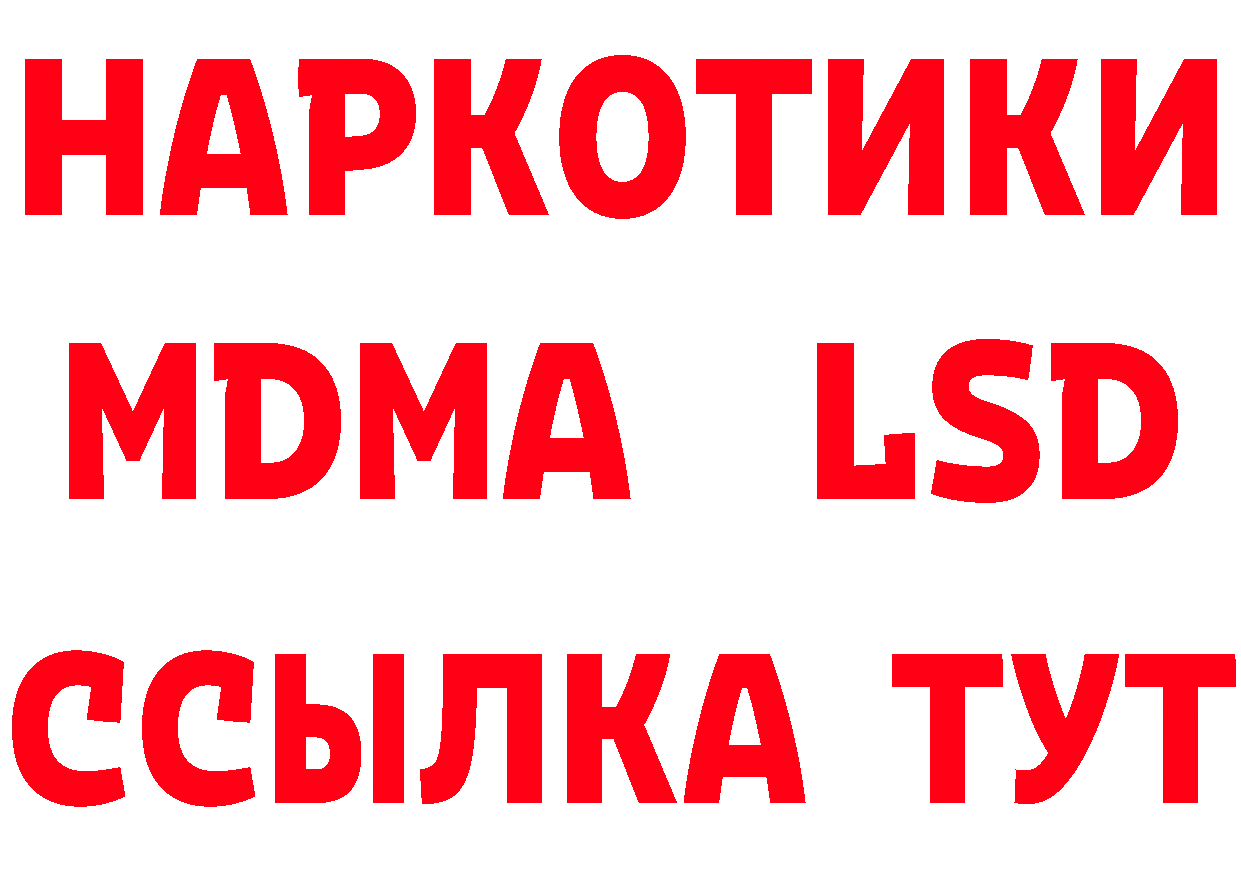 НАРКОТИКИ
MDMA LSD
ССЫЛКА ТУТ